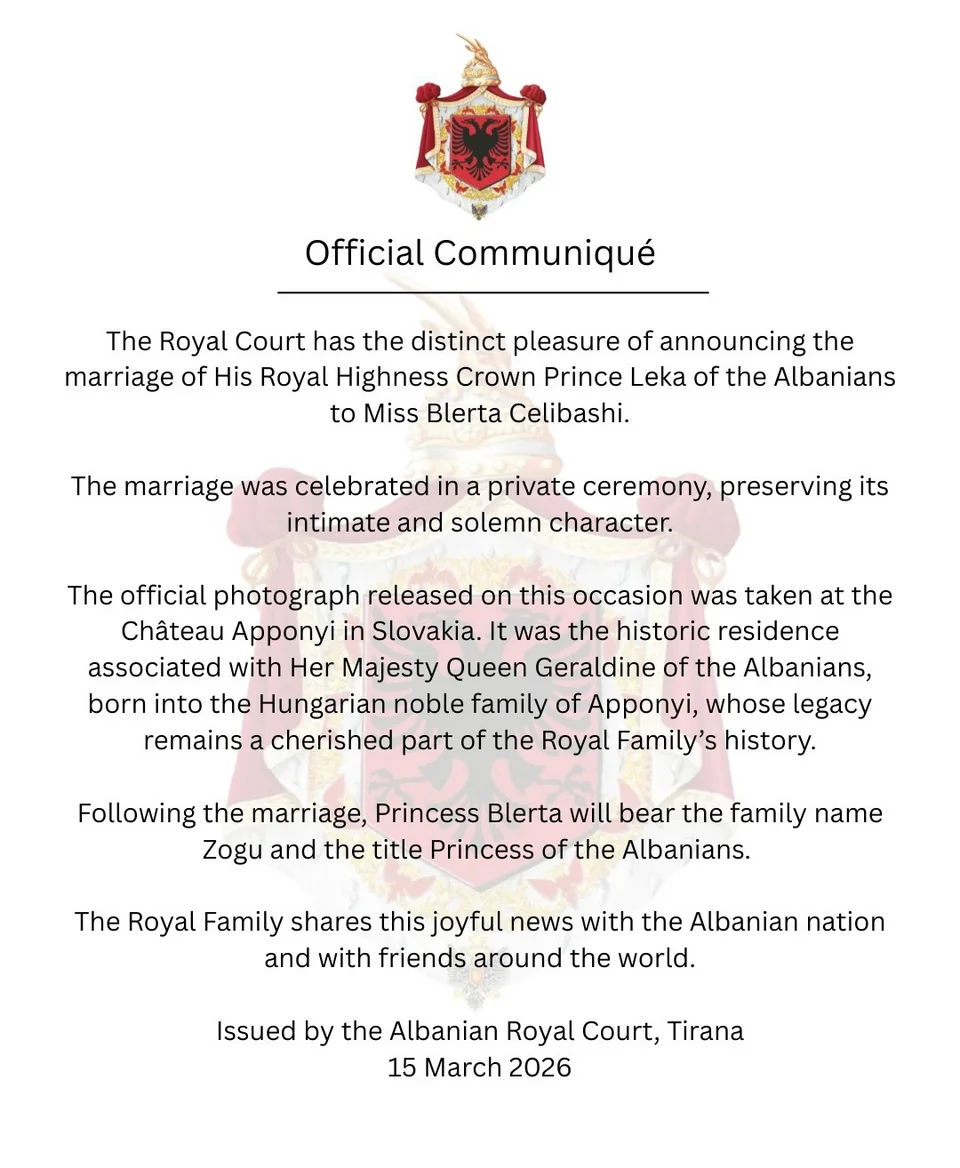 Official Communiqué

The Royal Court has the distinct pleasure of announcing the marriage of His Royal Highness Crown Prince Leka of the Albanians to Miss Blerta Celibashi.

The marriage was celebrated in a private ceremony, preserving its intimate and solemn character.

The official photograph released on this occasion was taken at the Château Apponyi in Slovakia. It was the historic residence associated with Her Majesty Queen Geraldine of the Albanians, born into the Hungarian noble family of Apponyi, whose legacy remains a cherished part of the Royal Family's history.

Following the marriage, Princess Blerta will bear the family name Zogu and the title Princess of the Albanians.

The Royal Family shares this joyful news with the Albanian nation and with friends around the world.

Issued by the Albanian Royal Court, Tirana
15 March 2026